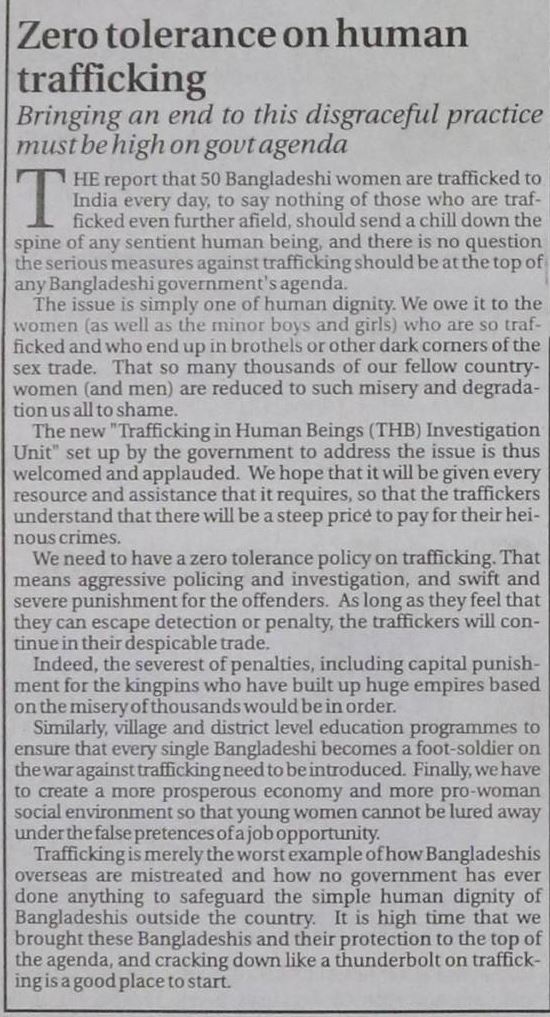 Zero tolerance on human trafficking

Bringing an end to this disgraceful practice must be high on govt agenda

THE report that 50 Bangladeshi women are trafficked to India every day, to say nothing of those who are trafficked even further afield, should send a chill down the spine of any sentient human being, and there is no question the serious measures against trafficking should be at the top of any Bangladeshi government's agenda.

The issue is simply one of human dignity. We owe it to the women (as well as the minor boys and girls) who are so trafficked and who end up in brothels or other dark corners of the sex trade. That so many thousands of our fellow countrywomen (and men) are reduced to such misery and degradation us all to shame.

The new "Trafficking in Human Beings (THB) Investigation Unit" set up by the government to address the issue is thus welcomed and applauded. We hope that it will be given every resource and assistance that it requires, so that the traffickers understand that there will be a steep price to pay for their heinous crimes.

We need to have a zero tolerance policy on trafficking. That means aggressive policing and investigation, and swift and severe punishment for the offenders. As long as they feel that they can escape detection or penalty, the traffickers will continue in their despicable trade.

Indeed, the severest of penalties, including capital punishment for the kingpins who have built up huge empires based on the misery of thousands would be in order.

Similarly, village and district level education programmes to ensure that every single Bangladeshi becomes a foot-soldier on the war against trafficking need to be introduced. Finally, we have to create a more prosperous economy and more pro-woman social environment so that young women cannot be lured away under the false pretences of a job opportunity.

Trafficking is merely the worst example of how Bangladeshis overseas are mistreated and how no government has ever done anything to safeguard the simple human dignity of Bangladeshis outside the country. It is high time that we brought these Bangladeshis and their protection to the top of the agenda, and cracking down like a thunderbolt on trafficking is a good place to start.